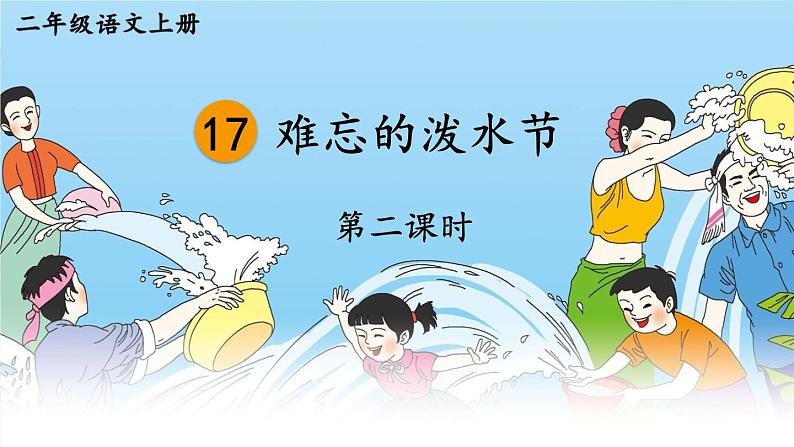 二年级语文上册

17 难忘的泼水节

第二课时